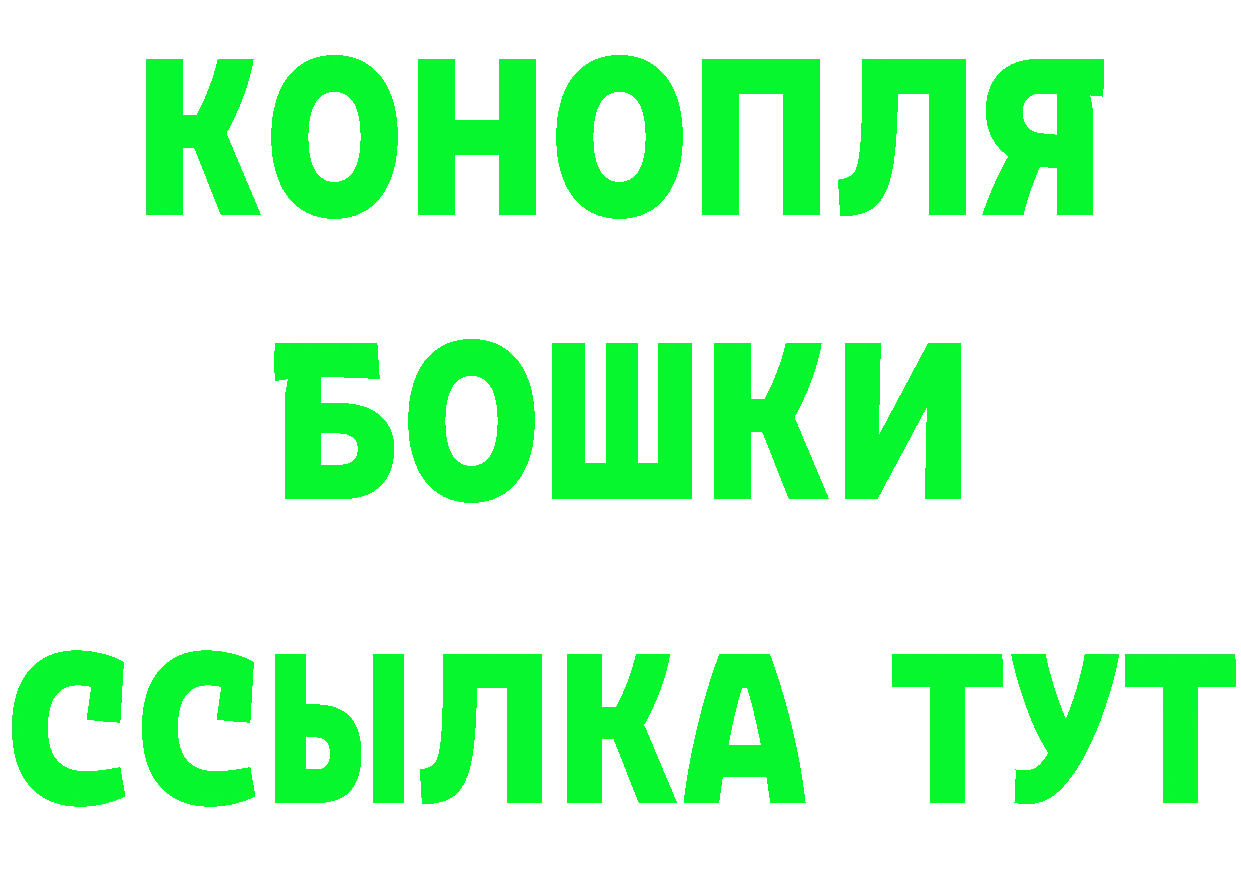 КОНОПЛЯ
БОШКИ
ССЫЛКА ТУТ